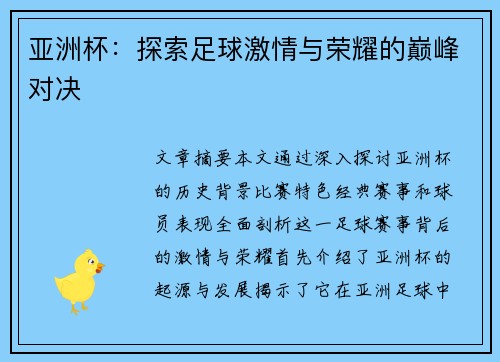 亚洲杯：探索足球激情与荣耀的巅峰对决

文章摘要本文通过深入探讨亚洲杯的历史背景比赛特色经典赛事和球员表现全面剖析这一足球赛事背后的激情与荣耀首先介绍了亚洲杯的起源与发展揭示了它在亚洲足球中